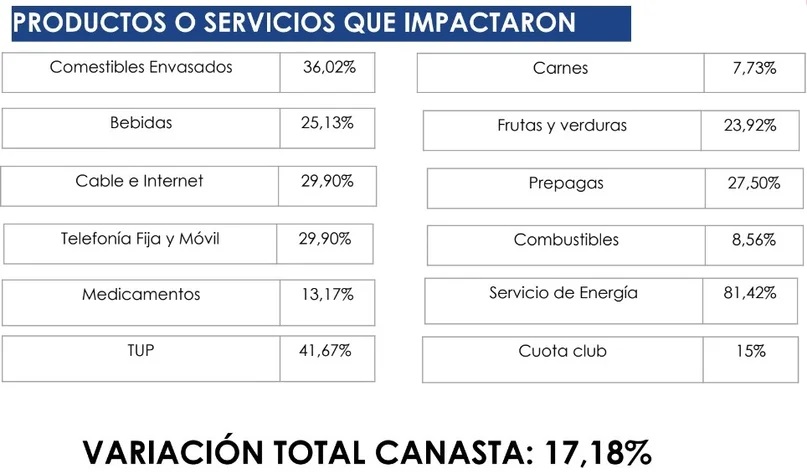 PRODUCTOS O SERVICIOS QUE IMPACTARON

| Comestibles Envasados | 36,02% |
|---|---|
| Bebidas | 25,13% |
| Cable e Internet | 29,90% |
| Telefonía Fija y Móvil | 29,90% |
| Medicamentos | 13,17% |
| TUP | 41,67% |

| Carnes | 7,73% |
|---|---|
| Frutas y verduras | 23,92% |
| Prepagas | 27,50% |
| Combustibles | 8,56% |
| Servicio de Energía | 81,42% |
| Cuota club | 15% |

VARIACIÓN TOTAL CANASTA: 17,18%